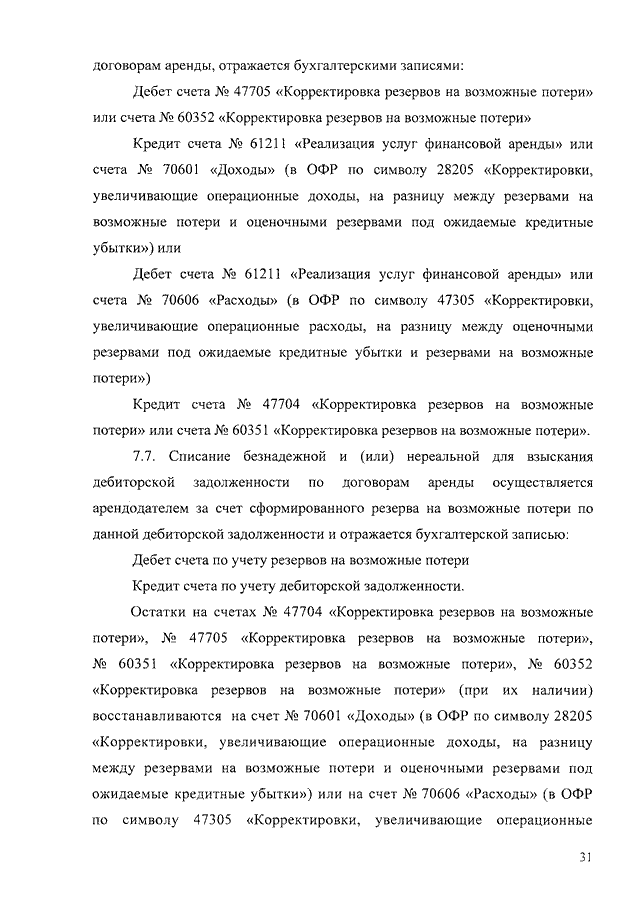 договорам аренды, отражается бухгалтерскими записями:

Дебет счета № 47705 «Корректировка резервов на возможные потери» или счета № 60352 «Корректировка резервов на возможные потери»

Кредит счета № 61211 «Реализация услуг финансовой аренды» или счета № 70601 «Доходы» (в ОФР по символу 28205 «Корректировки, увеличивающие операционные доходы, на разницу между резервами на возможные потери и оценочными резервами под ожидаемые кредитные убытки») или

Дебет счета № 61211 «Реализация услуг финансовой аренды» или счета № 70606 «Расходы» (в ОФР по символу 47305 «Корректировки, увеличивающие операционные расходы, на разницу между оценочными резервами под ожидаемые кредитные убытки и резервами на возможные потери»)

Кредит счета № 47704 «Корректировка резервов на возможные потери» или счета № 60351 «Корректировка резервов на возможные потери».

7.7. Списание безнадежной и (или) нереальной для взыскания дебиторской задолженности по договорам аренды осуществляется арендодателем за счет сформированного резерва на возможные потери по данной дебиторской задолженности и отражается бухгалтерской записью:

Дебет счета по учету резервов на возможные потери

Кредит счета по учету дебиторской задолженности.

Остатки на счетах № 47704 «Корректировка резервов на возможные потери», № 47705 «Корректировка резервов на возможные потери», № 60351 «Корректировка резервов на возможные потери», № 60352 «Корректировка резервов на возможные потери» (при их наличии) восстанавливаются на счет № 70601 «Доходы» (в ОФР по символу 28205 «Корректировки, увеличивающие операционные доходы, на разницу между резервами на возможные потери и оценочными резервами под ожидаемые кредитные убытки») или на счет № 70606 «Расходы» (в ОФР по символу 47305 «Корректировки, увеличивающие операционные

31